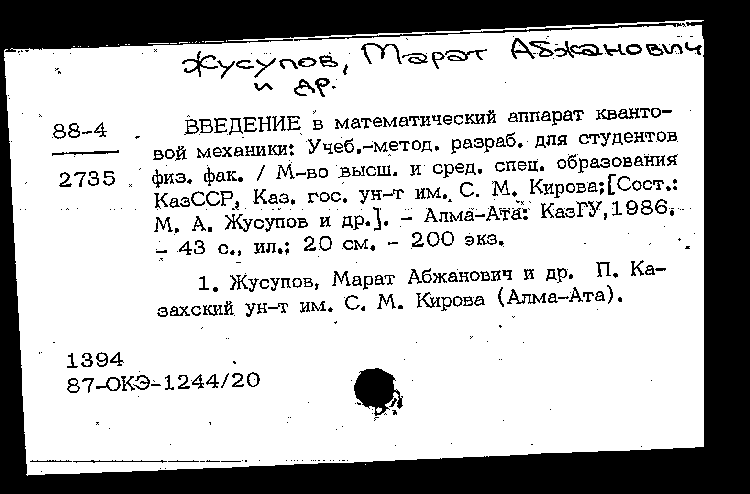 Жусупов, Марат Абжанович
и др.

88-4

2735

ВВЕДЕНИЕ в математический аппарат квантовой механики: Учеб.-метод. разраб. для студентов физ. фак. / М-во высш. и сред. спец. образования КазССР, Каз. гос. ун-т им. С. М. Кирова;[Сост.: М. А. Жусупов и др.]. - Алма-Ата: КазГУ,1986. - 43 с., ил.; 20 см. - 200 экз.

1. Жусупов, Марат Абжанович и др. П. Казахский ун-т им. С. М. Кирова (Алма-Ата).

1394
87-ОКЭ-1244/20